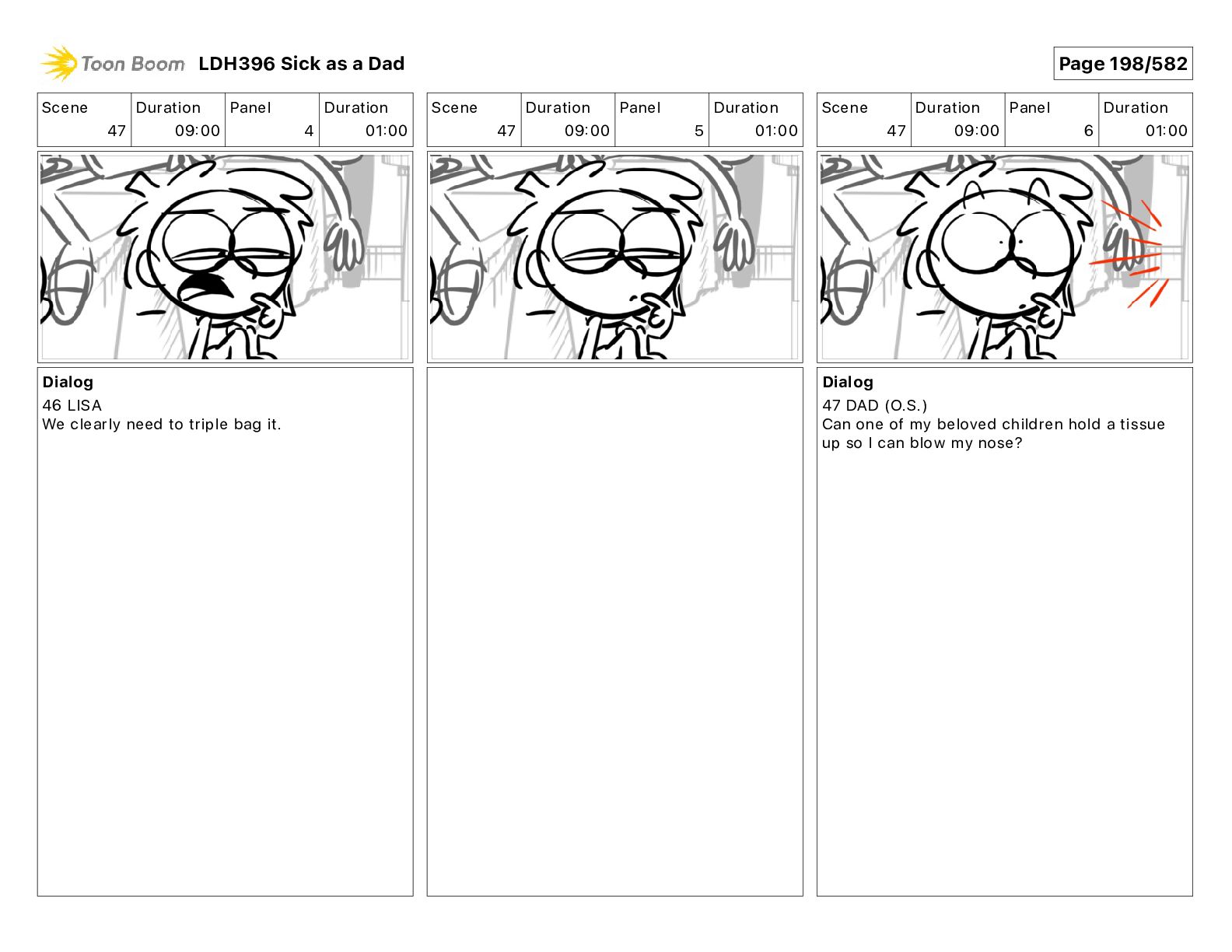 Toon Boom LDH396 Sick as a Dad

Page 198/582

| Scene | Duration | Panel | Duration |
|---|---|---|---|
| 47 | 09:00 | 4 | 01:00 |

Dialog
46 LISA
We clearly need to triple bag it.

| Scene | Duration | Panel | Duration |
|---|---|---|---|
| 47 | 09:00 | 5 | 01:00 |

| Scene | Duration | Panel | Duration |
|---|---|---|---|
| 47 | 09:00 | 6 | 01:00 |

Dialog
47 DAD (O.S.)
Can one of my beloved children hold a tissue up so I can blow my nose?